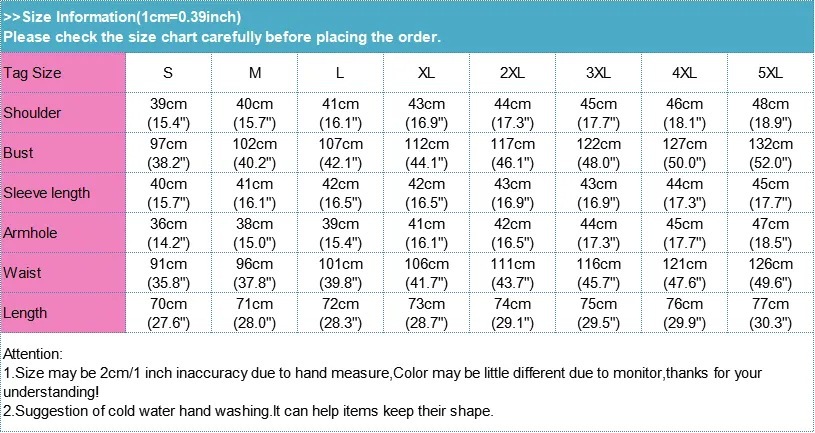 >>Size Information(1cm=0.39inch)
Please check the size chart carefully before placing the order.

| Tag Size | S | M | L | XL | 2XL | 3XL | 4XL | 5XL |
|---|---|---|---|---|---|---|---|---|
| Shoulder | 39cm (15.4") | 40cm (15.7") | 41cm (16.1") | 43cm (16.9") | 44cm (17.3") | 45cm (17.7") | 46cm (18.1") | 48cm (18.9") |
| Bust | 97cm (38.2") | 102cm (40.2") | 107cm (42.1") | 112cm (44.1") | 117cm (46.1") | 122cm (48.0") | 127cm (50.0") | 132cm (52.0") |
| Sleeve length | 40cm (15.7") | 41cm (16.1") | 42cm (16.5") | 42cm (16.5") | 43cm (16.9") | 43cm (16.9") | 44cm (17.3") | 45cm (17.7") |
| Armhole | 36cm (14.2") | 38cm (15.0") | 39cm (15.4") | 41cm (16.1") | 42cm (16.5") | 44cm (17.3") | 45cm (17.7") | 47cm (18.5") |
| Waist | 91cm (35.8") | 96cm (37.8") | 101cm (39.8") | 106cm (41.7") | 111cm (43.7") | 116cm (45.7") | 121cm (47.6") | 126cm (49.6") |
| Length | 70cm (27.6") | 71cm (28.0") | 72cm (28.3") | 73cm (28.7") | 74cm (29.1") | 75cm (29.5") | 76cm (29.9") | 77cm (30.3") |

Attention:
1.Size may be 2cm/1 inch inaccuracy due to hand measure,Color may be little different due to monitor,thanks for your understanding!
2.Suggestion of cold water hand washing.It can help items keep their shape.